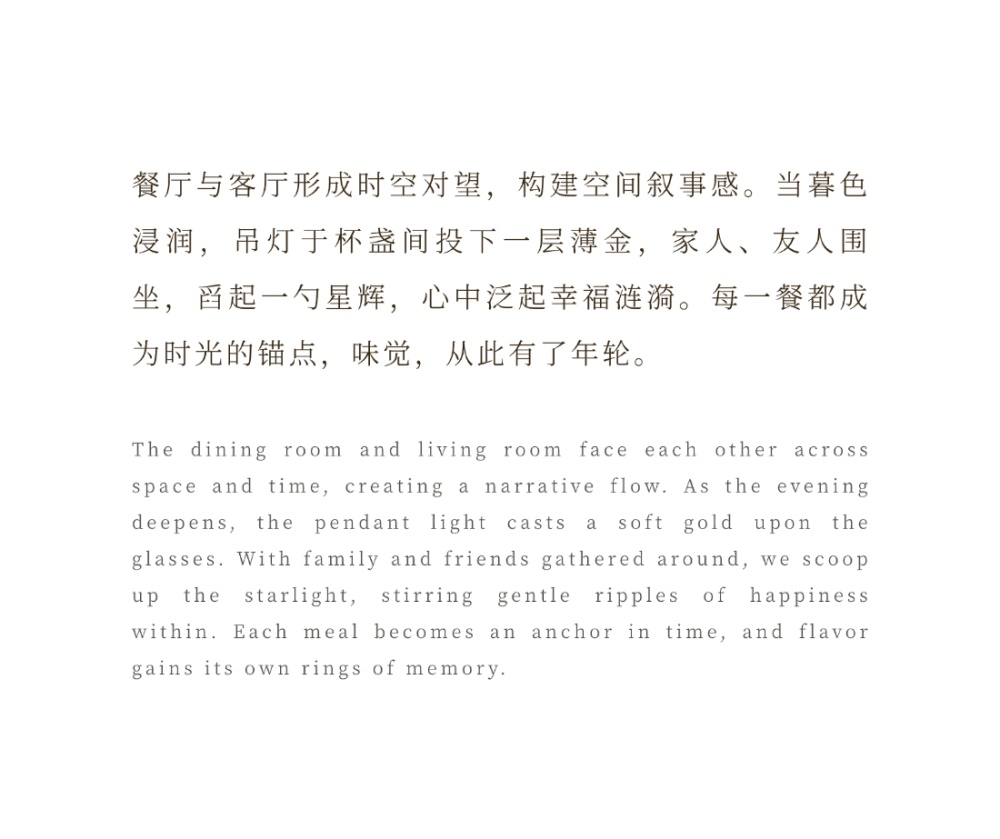 餐厅与客厅形成时空对望，构建空间叙事感。当暮色浸润，吊灯于杯盏间投下一层薄金，家人、友人围坐，舀起一勺星辉，心中泛起幸福涟漪。每一餐都成为时光的锚点，味觉，从此有了年轮。

The dining room and living room face each other across space and time, creating a narrative flow. As the evening deepens, the pendant light casts a soft gold upon the glasses. With family and friends gathered around, we scoop up the starlight, stirring gentle ripples of happiness within. Each meal becomes an anchor in time, and flavor gains its own rings of memory.